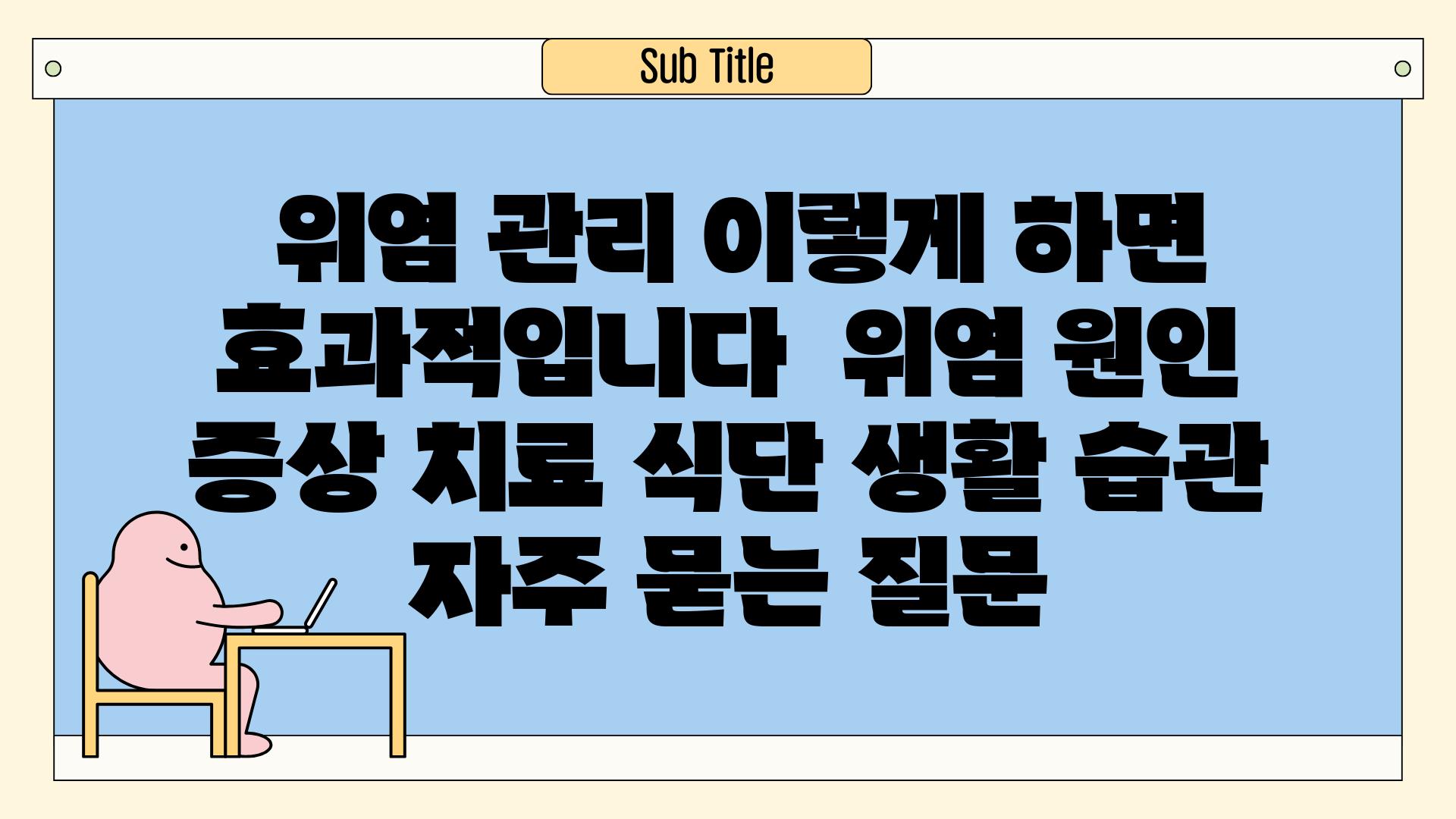 Sub Title

위염 관리 이렇게 하면 효과적입니다 위염 원인 증상 치료 식단 생활 습관 자주 묻는 질문